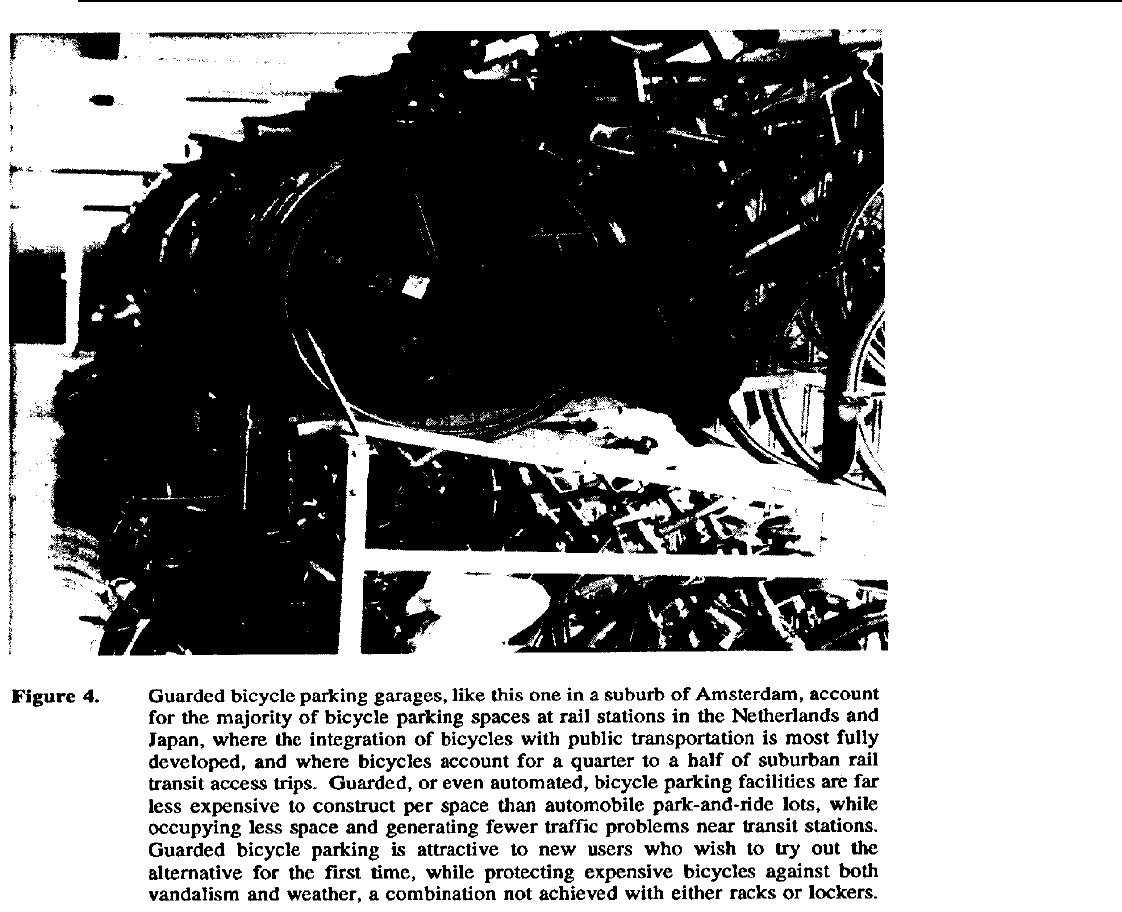 Figure 4. Guarded bicycle parking garages, like this one in a suburb of Amsterdam, account for the majority of bicycle parking spaces at rail stations in the Netherlands and Japan, where the integration of bicycles with public transportation is most fully developed, and where bicycles account for a quarter to a half of suburban rail transit access trips. Guarded, or even automated, bicycle parking facilities are far less expensive to construct per space than automobile park-and-ride lots, while occupying less space and generating fewer traffic problems near transit stations. Guarded bicycle parking is attractive to new users who wish to try out the alternative for the first time, while protecting expensive bicycles against both vandalism and weather, a combination not achieved with either racks or lockers.